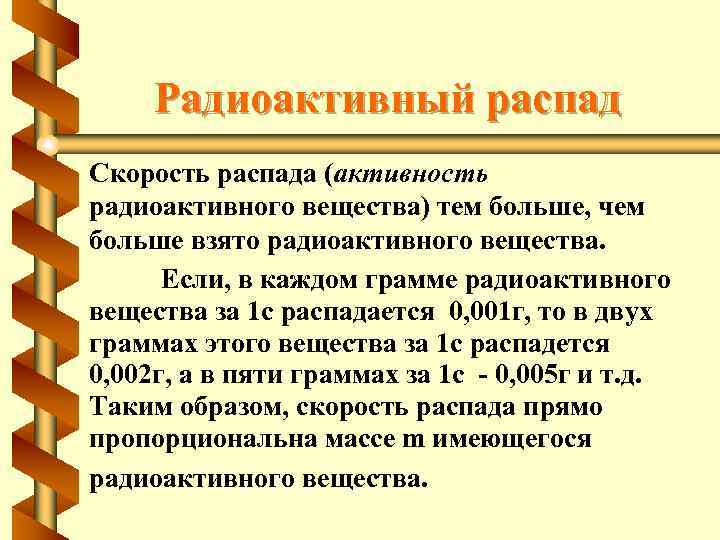 Радиоактивный распад

Скорость распада (активность радиоактивного вещества) тем больше, чем больше взято радиоактивного вещества.

Если, в каждом грамме радиоактивного вещества за 1с распадается 0,001г, то в двух граммах этого вещества за 1с распадется 0,002г, а в пяти граммах за 1с - 0,005г и т.д. Таким образом, скорость распада прямо пропорциональна массе m имеющегося радиоактивного вещества.